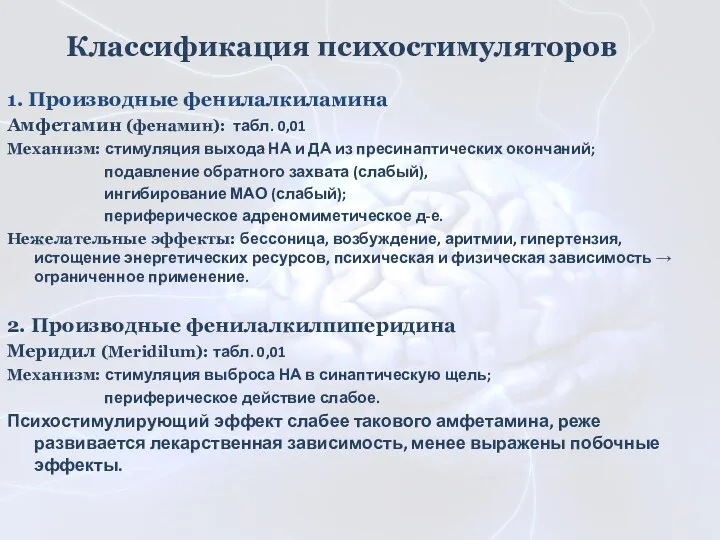 Классификация психостимуляторов

1. Производные фенилалкиламина
Амфетамин (фенамин): табл. 0,01
Механизм: стимуляция выхода НА и ДА из пресинаптических окончаний;
подавление обратного захвата (слабый),
ингибирование МАО (слабый);
периферическое адреномиметическое д-е.
Нежелательные эффекты: бессоница, возбуждение, аритмии, гипертензия, истощение энергетических ресурсов, психическая и физическая зависимость → ограниченное применение.

2. Производные фенилалкилпиперидина
Меридил (Meridilum): табл. 0,01
Механизм: стимуляция выброса НА в синаптическую щель;
периферическое действие слабое.
Психостимулирующий эффект слабее такового амфетамина, реже развивается лекарственная зависимость, менее выражены побочные эффекты.